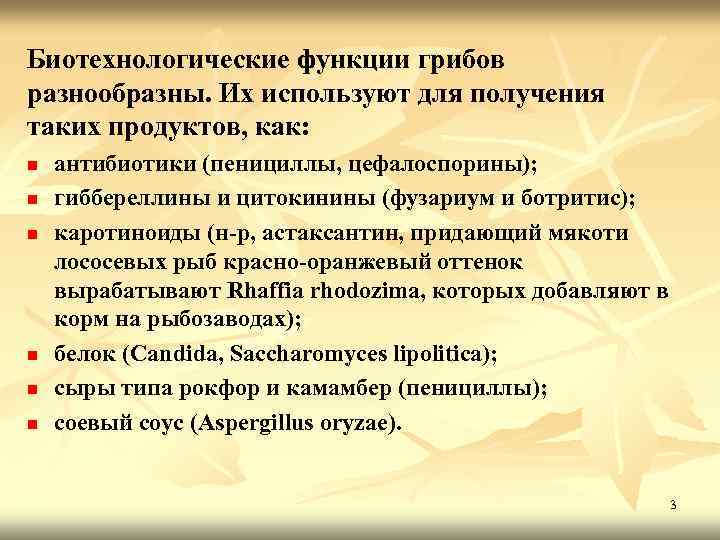 Биотехнологические функции грибов разнообразны. Их используют для получения таких продуктов, как:

- антибиотики (пенициллы, цефалоспорины);
- гиббереллины и цитокинины (фузариум и ботритис);
- каротиноиды (н-р, астаксантин, придающий мякоти лососевых рыб красно-оранжевый оттенок вырабатывают Rhaffia rhodozima, которых добавляют в корм на рыбозаводах);
- белок (Candida, Saccharomyces lipolitica);
- сыры типа рокфор и камамбер (пенициллы);
- соевый соус (Aspergillus oryzae).

3